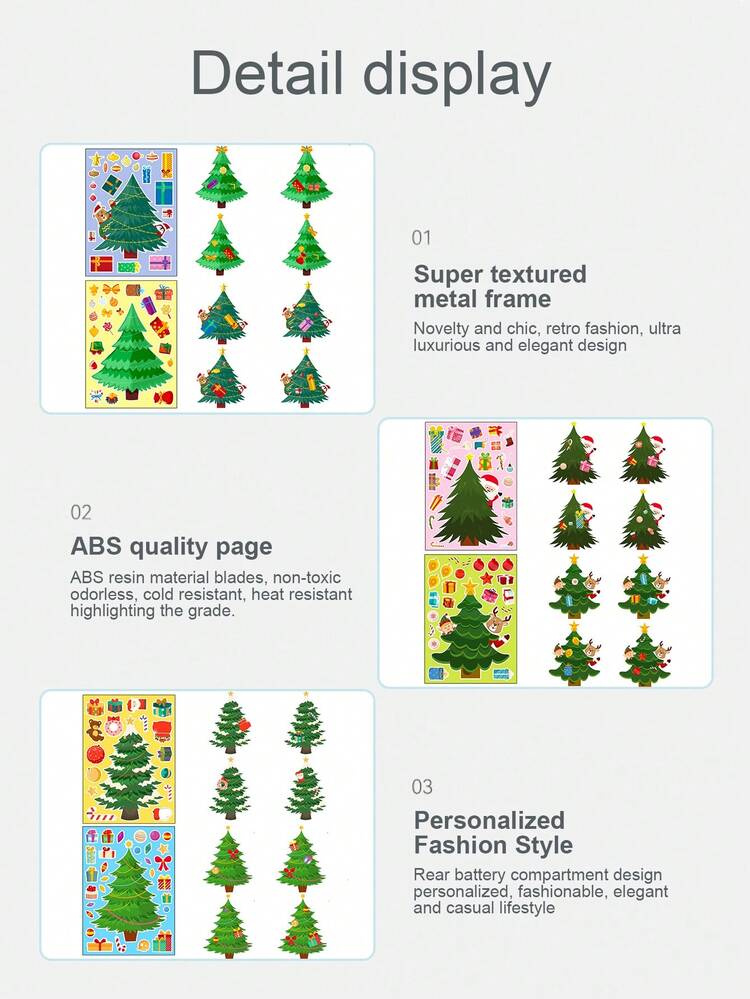 Detail display

01

Super textured metal frame

Novelty and chic, retro fashion, ultra luxurious and elegant design

02

ABS quality page

ABS resin material blades, non-toxic odorless, cold resistant, heat resistant highlighting the grade.

03

Personalized Fashion Style

Rear battery compartment design personalized, fashionable, elegant and casual lifestyle